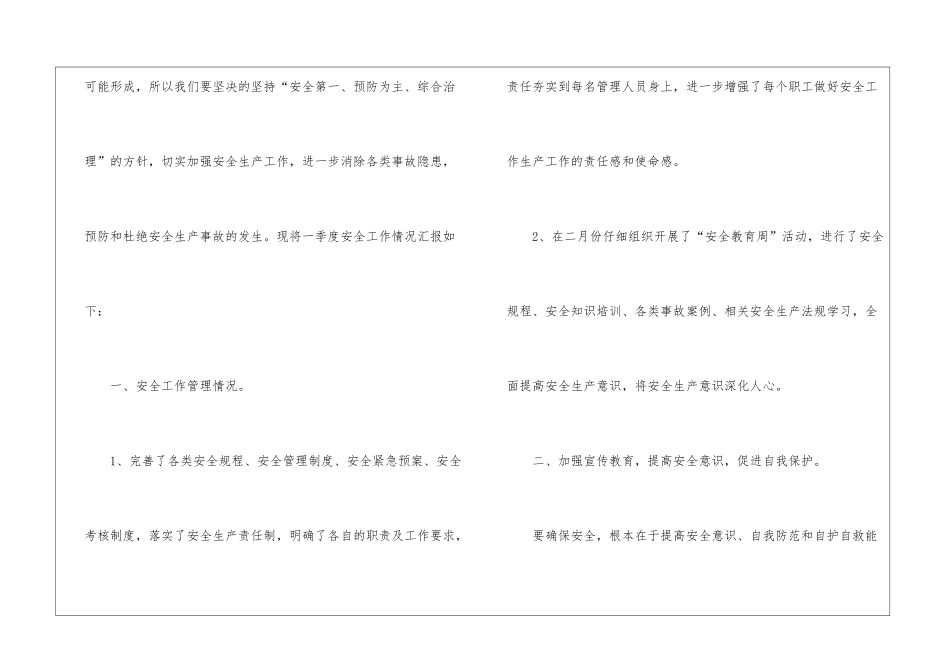 可能形成，所以我们要坚决的坚持“安全第一、预防为主、综合治理”的方针，切实加强安全生产工作，进一步消除各类事故隐患，预防和杜绝安全生产事故的发生。现将一季度安全工作情况汇报如下：

一、安全工作管理情况。

1、完善了各类安全规程、安全管理制度、安全紧急预案、安全考核制度，落实了安全生产责任制，明确了各自的职责及工作要求，责任夯实到每名管理人员身上，进一步增强了每个职工做好安全工作生产工作的责任感和使命感。

2、在二月份仔细组织开展了“安全教育周”活动，进行了安全规程、安全知识培训、各类事故案例、相关安全生产法规学习，全面提高安全生产意识，将安全生产意识深化人心。

二、加强宣传教育，提高安全意识，促进自我保护。

要确保安全，根本在于提高安全意识、自我防范和自护自救能